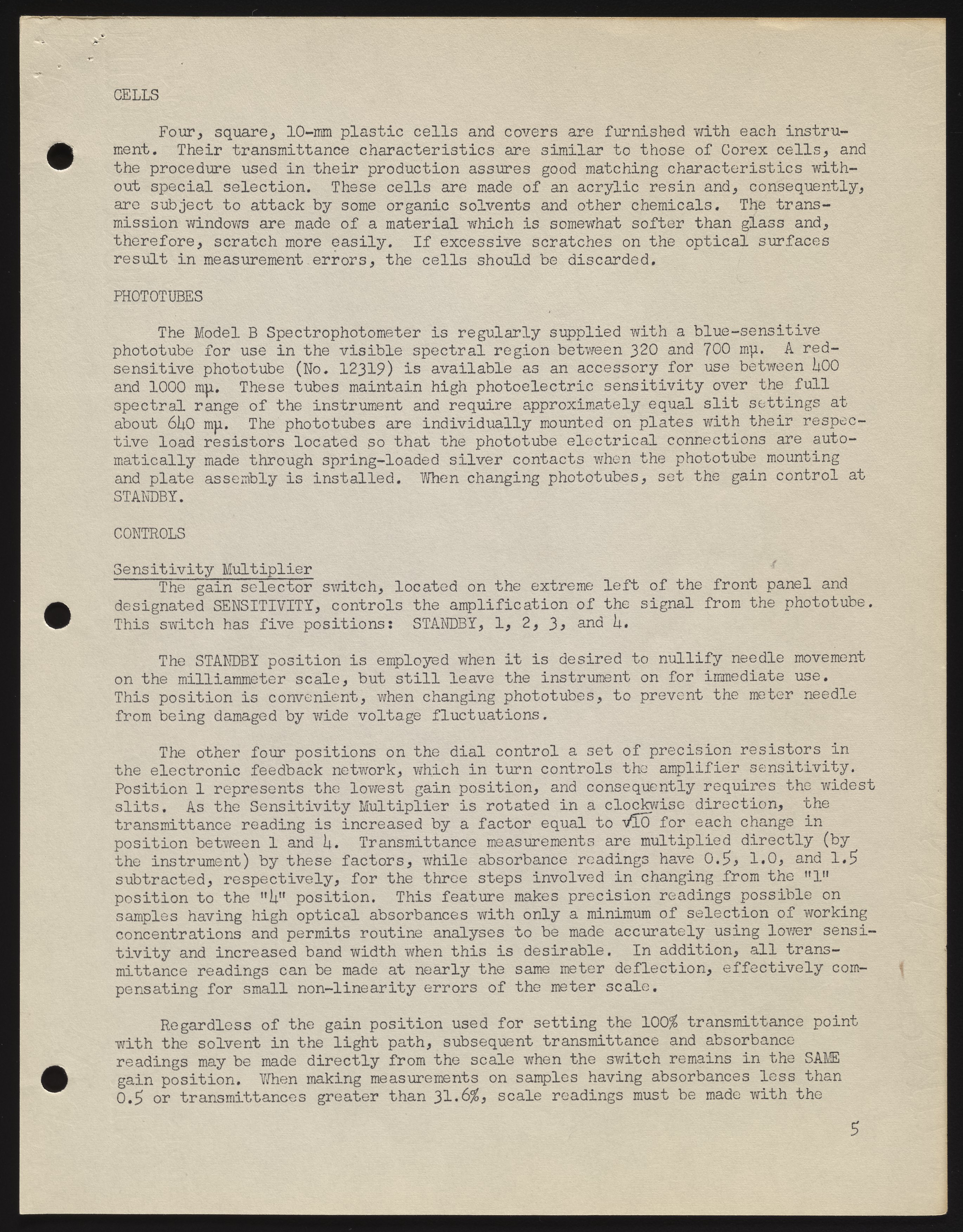 CELLS

Four, square, 10-mm plastic cells and covers are furnished with each instrument. Their transmittance characteristics are similar to those of Corex cells, and the procedure used in their production assures good matching characteristics without special selection. These cells are made of an acrylic resin and, consequently, are subject to attack by some organic solvents and other chemicals. The transmission windows are made of a material which is somewhat softer than glass and, therefore, scratch more easily. If excessive scratches on the optical surfaces result in measurement errors, the cells should be discarded.

PHOTOTUBES

The Model B Spectrophotometer is regularly supplied with a blue-sensitive phototube for use in the visible spectral region between 320 and 700 mμ. A red-sensitive phototube (No. 12319) is available as an accessory for use between 400 and 1000 mμ. These tubes maintain high photoelectric sensitivity over the full spectral range of the instrument and require approximately equal slit settings at about 640 mμ. The phototubes are individually mounted on plates with their respective load resistors located so that the phototube electrical connections are automatically made through spring-loaded silver contacts when the phototube mounting and plate assembly is installed. When changing phototubes, set the gain control at STANDBY.

CONTROLS

Sensitivity Multiplier
The gain selector switch, located on the extreme left of the front panel and designated SENSITIVITY, controls the amplification of the signal from the phototube. This switch has five positions: STANDBY, 1, 2, 3, and 4.

The STANDBY position is employed when it is desired to nullify needle movement on the milliammeter scale, but still leave the instrument on for immediate use. This position is convenient, when changing phototubes, to prevent the meter needle from being damaged by wide voltage fluctuations.

The other four positions on the dial control a set of precision resistors in the electronic feedback network, which in turn controls the amplifier sensitivity. Position 1 represents the lowest gain position, and consequently requires the widest slits. As the Sensitivity Multiplier is rotated in a clockwise direction, the transmittance reading is increased by a factor equal to $\sqrt{10}$ for each change in position between 1 and 4. Transmittance measurements are multiplied directly (by the instrument) by these factors, while absorbance readings have 0.5, 1.0, and 1.5 subtracted, respectively, for the three steps involved in changing from the "1" position to the "4" position. This feature makes precision readings possible on samples having high optical absorbances with only a minimum of selection of working concentrations and permits routine analyses to be made accurately using lower sensitivity and increased band width when this is desirable. In addition, all transmittance readings can be made at nearly the same meter deflection, effectively compensating for small non-linearity errors of the meter scale.

Regardless of the gain position used for setting the 100% transmittance point with the solvent in the light path, subsequent transmittance and absorbance readings may be made directly from the scale when the switch remains in the SAME gain position. When making measurements on samples having absorbances less than 0.5 or transmittances greater than 31.6%, scale readings must be made with the

5